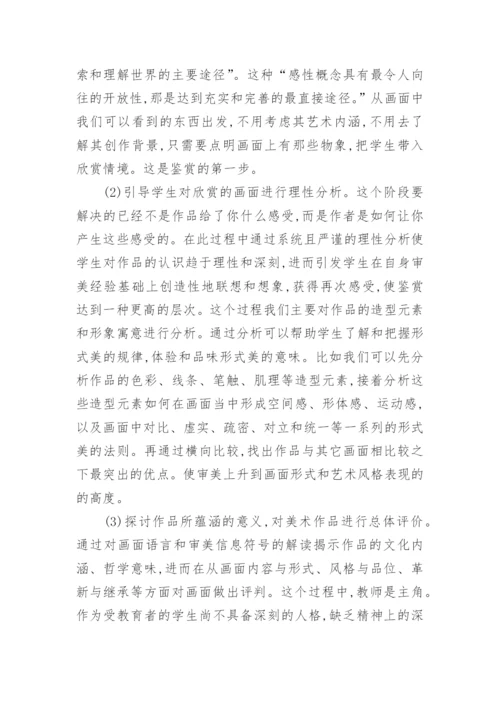 索和理解世界的主要途径”。这种“感性概念具有最令人向往的开放性,那是达到充实和完善的最直接途径。”从画面中我们可以看到的东西出发,不用考虑其艺术内涵,不用去了解其创作背景,只需要点明画面上有那些物象,把学生带入欣赏情境。这是鉴赏的第一步。

(2)引导学生对欣赏的画面进行理性分析。这个阶段要解决的已经不是作品给了你什么感受,而是作者是如何让你产生这些感受的。在此过程中通过系统且严谨的理性分析使学生对作品的认识趋于理性和深刻,进而引发学生在自身审美经验基础上创造性地联想和想象,获得再次感受,使鉴赏达到一种更高的层次。这个过程我们主要对作品的造型元素和形象寓意进行分析。通过分析可以帮助学生了解和把握形式美的规律,体验和品味形式美的意味。比如我们可以先分析作品的色彩、线条、笔触、肌理等造型元素,接着分析这些造型元素如何在画面当中形成空间感、形体感、运动感,以及画面中对比、虚实、疏密、对立和统一等一系列的形式美的法则。再通过横向比较,找出作品与其它画面相比较之下最突出的优点。使审美上升到画面形式和艺术风格表现的的高度。

(3)探讨作品所蕴涵的意义,对美术作品进行总体评价。通过对画面语言和审美信息符号的解读揭示作品的文化内涵、哲学意味,进而在从画面内容与形式、风格与品位、革新与继承等方面对画面做出评判。这个过程中,教师是主角。作为受教育者的学生尚不具备深刻的人格,缺乏精神上的深